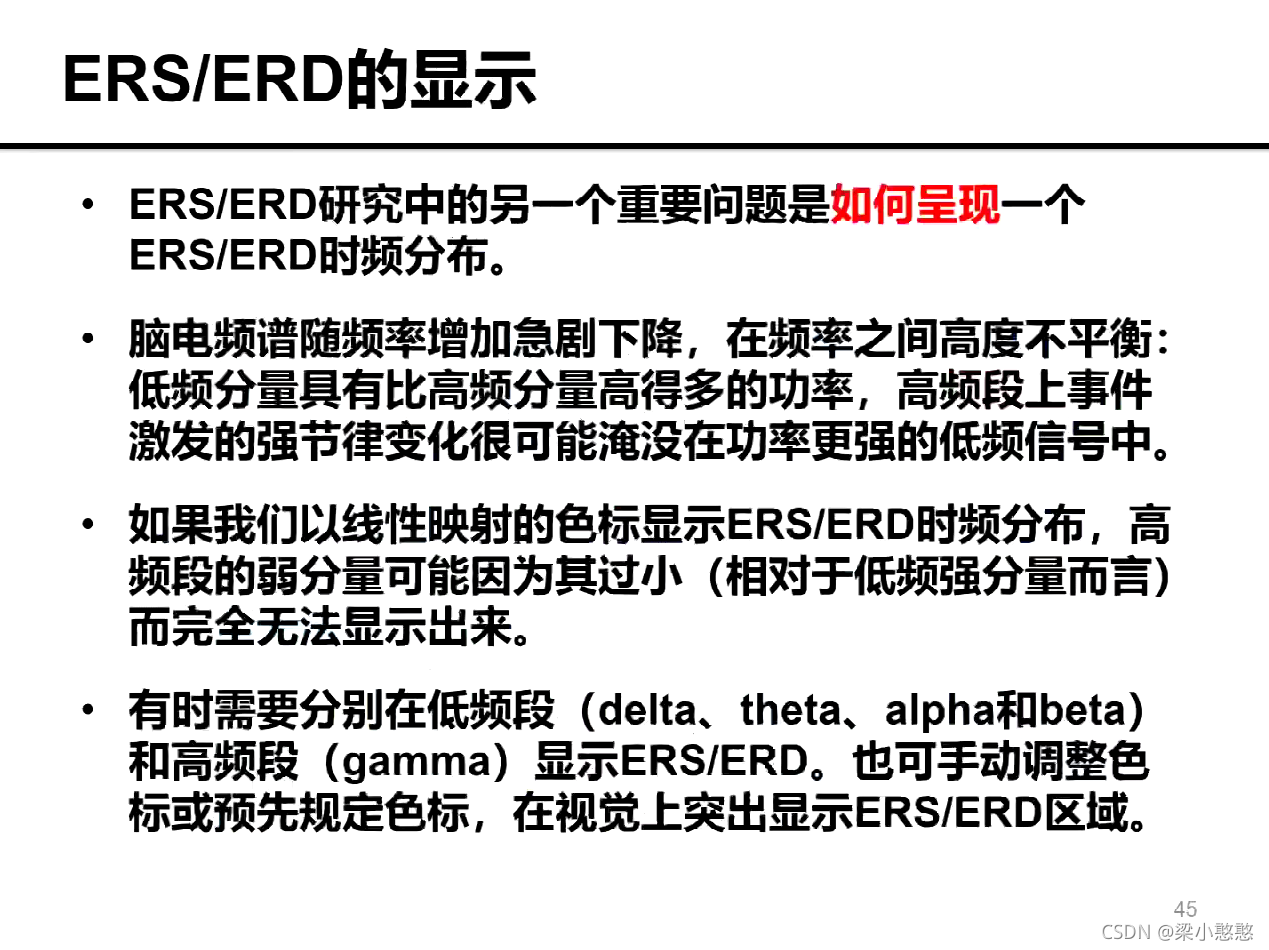 ERS/ERD的显示

• ERS/ERD研究中的另一个重要问题是如何呈现一个ERS/ERD时频分布。

• 脑电频谱随频率增加急剧下降，在频率之间高度不平衡：低频分量具有比高频分量高得多的功率，高频段上事件激发的强节律变化很可能淹没在功率更强的低频信号中。

• 如果我们以线性映射的色标显示ERS/ERD时频分布，高频段的弱分量可能因为其过小（相对于低频强分量而言）而完全无法显示出来。

• 有时需要分别在低频段（delta、theta、alpha和beta）和高频段（gamma）显示ERS/ERD。也可手动调整色标或预先规定色标，在视觉上突出显示ERS/ERD区域。

45

CSDN @梁小憨憨